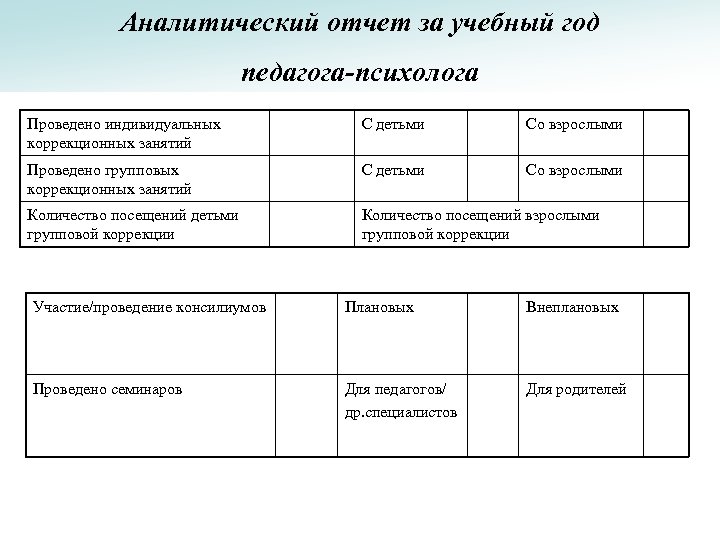 Аналитический отчет за учебный год

педагога-психолога

| Проведено индивидуальных коррекционных занятий | | С детьми | | Со взрослыми | |
|---|---|---|---|---|---|
| Проведено групповых коррекционных занятий | | С детьми | | Со взрослыми | |
| Количество посещений детьми групповой коррекции | | Количество посещений взрослыми групповой коррекции | | | |

| Участие/проведение консилиумов | | Плановых | | Внеплановых | |
|---|---|---|---|---|---|
| Проведено семинаров | | Для педагогов/ др.специалистов | | Для родителей | |